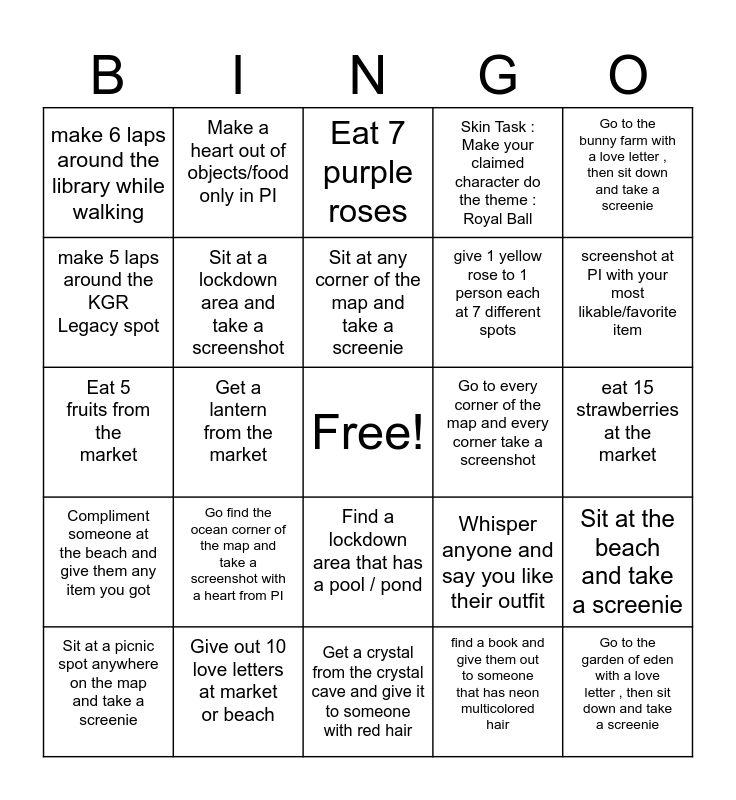 | B | I | N | G | O |
|---|---|---|---|---|
| make 6 laps around the library while walking | Make a heart out of objects/food only in PI | Eat 7 purple roses | Skin Task : Make your claimed character do the theme : Royal Ball | Go to the bunny farm with a love letter , then sit down and take a screenie |
| make 5 laps around the KGR Legacy spot | Sit at a lockdown area and take a screenshot | Sit at any corner of the map and take a screenie | give 1 yellow rose to 1 person each at 7 different spots | screenshot at PI with your most likable/favorite item |
| Eat 5 fruits from the market | Get a lantern from the market | Free! | Go to every corner of the map and every corner take a screenshot | eat 15 strawberries at the market |
| Compliment someone at the beach and give them any item you got | Go find the ocean corner of the map and take a screenshot with a heart from PI | Find a lockdown area that has a pool / pond | Whisper anyone and say you like their outfit | Sit at the beach and take a screenie |
| Sit at a picnic spot anywhere on the map and take a screenie | Give out 10 love letters at market or beach | Get a crystal from the crystal cave and give it to someone with red hair | find a book and give them out to someone that has neon multicolored hair | Go to the garden of eden with a love letter , then sit down and take a screenie |